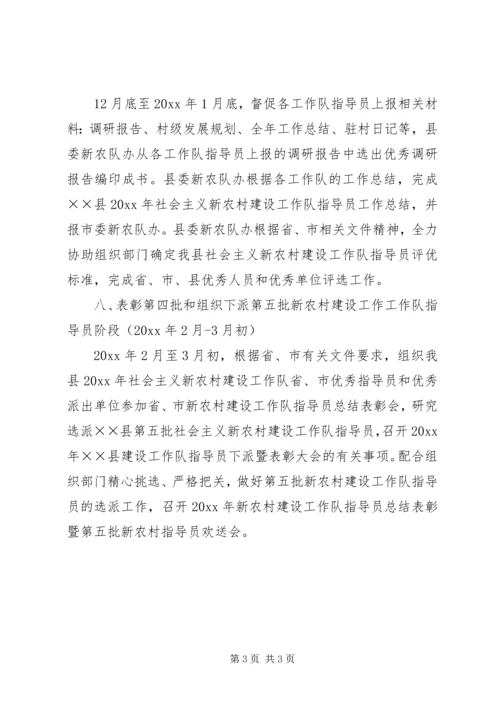 12月底至20xx年1月底，督促各工作队指导员上报相关材料：调研报告、村级发展规划、全年工作总结、驻村日记等，县委新农队办从各工作队指导员上报的调研报告中选出优秀调研报告编印成书。县委新农队办根据各工作队的工作总结，完成××县20xx年社会主义新农村建设工作队指导员工作总结，并报市委新农队办。县委新农队办根据省、市相关文件精神，全力协助组织部门确定我县社会主义新农村建设工作队指导员评优标准，完成省、市、县优秀人员和优秀单位评选工作。

八、表彰第四批和组织下派第五批新农村建设工作工作队指导员阶段（20xx年2月-3月初）

20xx年2月至3月初，根据省、市有关文件要求，组织我县20xx年社会主义新农村建设工作队省、市优秀指导员和优秀派出单位参加省、市新农村建设工作队指导员总结表彰会，研究选派××县第五批社会主义新农村建设工作队指导员，召开20xx年××县建设工作队指导员下派暨表彰大会的有关事项。配合组织部门精心挑选、严格把关，做好第五批新农村建设工作队指导员的选派工作，召开20xx年新农村建设工作队指导员总结表彰暨第五批新农村指导员欢送会。

第3页 共3页